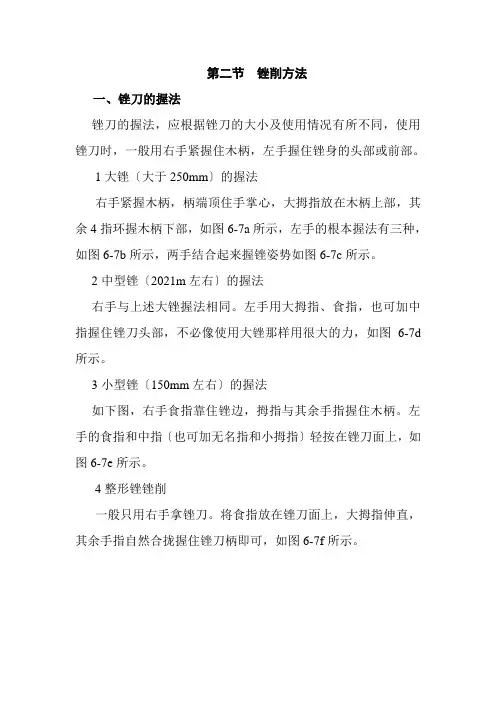 第二节　锉削方法

一、锉刀的握法

锉刀的握法，应根据锉刀的大小及使用情况有所不同，使用锉刀时，一般用右手紧握住木柄，左手握住锉身的头部或前部。

1 大锉〔大于 250mm〕的握法

右手紧握木柄，柄端顶住手掌心，大拇指放在木柄上部，其余 4 指环握木柄下部，如图 6-7a 所示，左手的根本握法有三种，如图 6-7b 所示，两手结合起来握锉姿势如图 6-7c 所示。

2 中型锉〔2021m 左右〕的握法

右手与上述大锉握法相同。左手用大拇指、食指，也可加中指握住锉刀头部，不必像使用大锉那样用很大的力，如图 6-7d 所示。

3 小型锉〔150mm 左右〕的握法

如下图，右手食指靠住锉边，拇指与其余手指握住木柄。左手的食指和中指〔也可加无名指和小拇指〕轻按在锉刀面上，如图 6-7e 所示。

4 整形锉锉削

一般只用右手拿锉刀。将食指放在锉刀面上，大拇指伸直，其余手指自然合拢握住锉刀柄即可，如图 6-7f 所示。